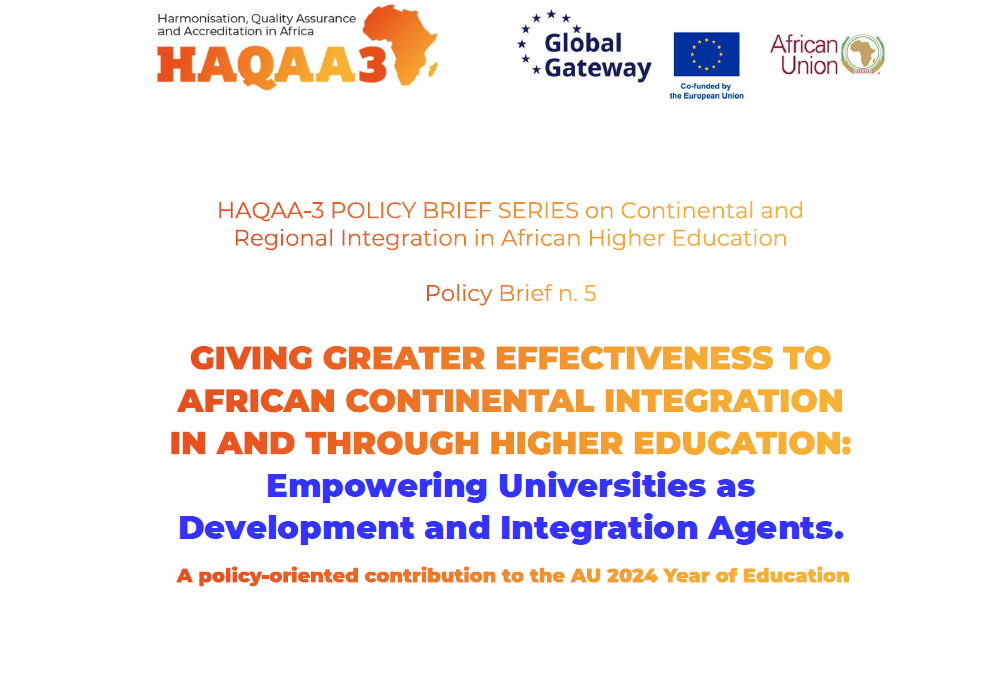 Harmonisation, Quality Assurance and Accreditation in Africa
HAQAA3

Global Gateway

Co-funded by the European Union

African Union

HAQAA-3 POLICY BRIEF SERIES on Continental and Regional Integration in African Higher Education

Policy Brief n. 5

GIVING GREATER EFFECTIVENESS TO AFRICAN CONTINENTAL INTEGRATION IN AND THROUGH HIGHER EDUCATION: Empowering Universities as Development and Integration Agents.

A policy-oriented contribution to the AU 2024 Year of Education